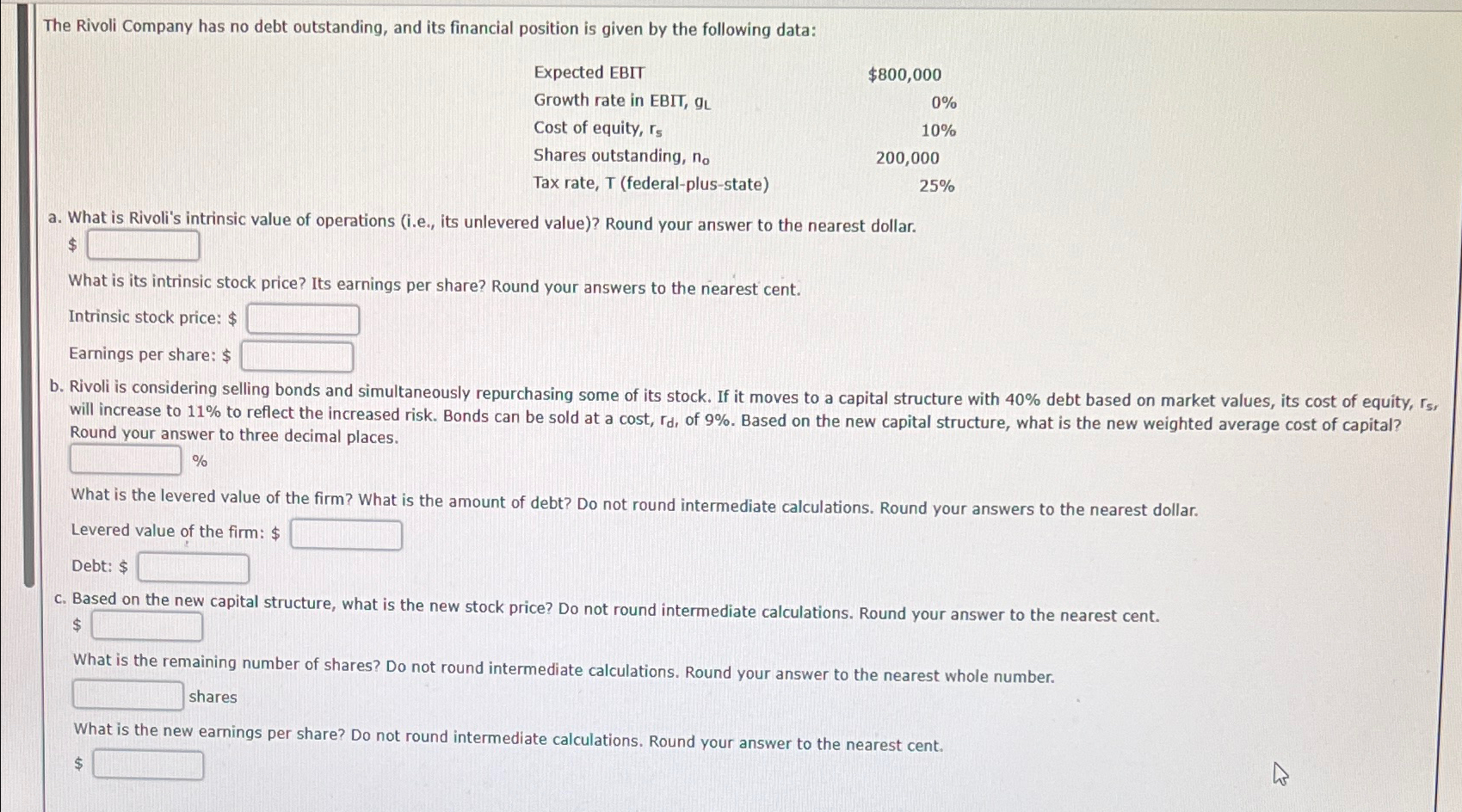 The Rivoli Company has no debt outstanding, and its financial position is given by the following data:

| | |
|---|---|
| Expected EBIT | \$800,000 |
| Growth rate in EBIT, $g_L$ | 0% |
| Cost of equity, $r_s$ | 10% |
| Shares outstanding, $n_o$ | 200,000 |
| Tax rate, T (federal-plus-state) | 25% |

a. What is Rivoli's intrinsic value of operations (i.e., its unlevered value)? Round your answer to the nearest dollar.

\$

What is its intrinsic stock price? Its earnings per share? Round your answers to the nearest cent.

Intrinsic stock price: \$

Earnings per share: \$

b. Rivoli is considering selling bonds and simultaneously repurchasing some of its stock. If it moves to a capital structure with 40% debt based on market values, its cost of equity, $r_s$, will increase to 11% to reflect the increased risk. Bonds can be sold at a cost, $r_d$, of 9%. Based on the new capital structure, what is the new weighted average cost of capital? Round your answer to three decimal places.

%

What is the levered value of the firm? What is the amount of debt? Do not round intermediate calculations. Round your answers to the nearest dollar.

Levered value of the firm: \$

Debt: \$

c. Based on the new capital structure, what is the new stock price? Do not round intermediate calculations. Round your answer to the nearest cent.

\$

What is the remaining number of shares? Do not round intermediate calculations. Round your answer to the nearest whole number.

shares

What is the new earnings per share? Do not round intermediate calculations. Round your answer to the nearest cent.

\$